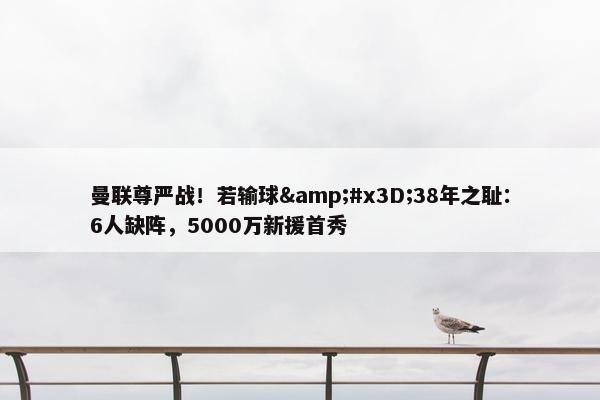 曼联尊严战！若输球&amp;#x3D;38年之耻：6人缺阵，5000万新援首秀